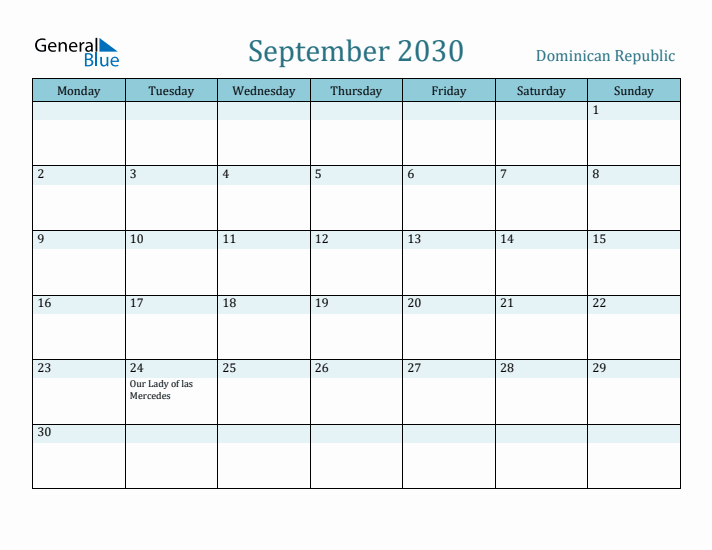 General Blue

September 2030

Dominican Republic

| Monday | Tuesday | Wednesday | Thursday | Friday | Saturday | Sunday |
|---|---|---|---|---|---|---|
| | | | | | | 1 |
| 2 | 3 | 4 | 5 | 6 | 7 | 8 |
| 9 | 10 | 11 | 12 | 13 | 14 | 15 |
| 16 | 17 | 18 | 19 | 20 | 21 | 22 |
| 23 | 24 Our Lady of las Mercedes | 25 | 26 | 27 | 28 | 29 |
| 30 | | | | | | |